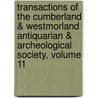 transactions of the cumberland & westmorland antiquarian & archeological society, volume 11